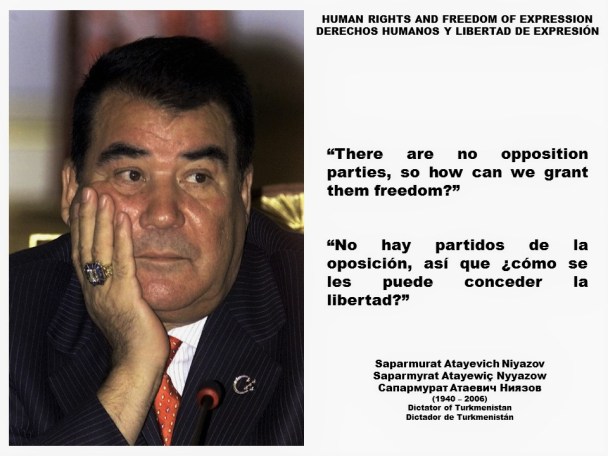 HUMAN RIGHTS AND FREEDOM OF EXPRESSION
DERECHOS HUMANOS Y LIBERTAD DE EXPRESIÓN

“There are no opposition parties, so how can we grant them freedom?”

“No hay partidos de la oposición, así que ¿cómo se les puede conceder la libertad?”

Saparmurat Atayevich Niyazov
Saparmyrat Atayewiç Nyyazow
Сапармурат Атаевич Ниязов
(1940 – 2006)
Dictator of Turkmenistan
Dictador de Turkmenistán